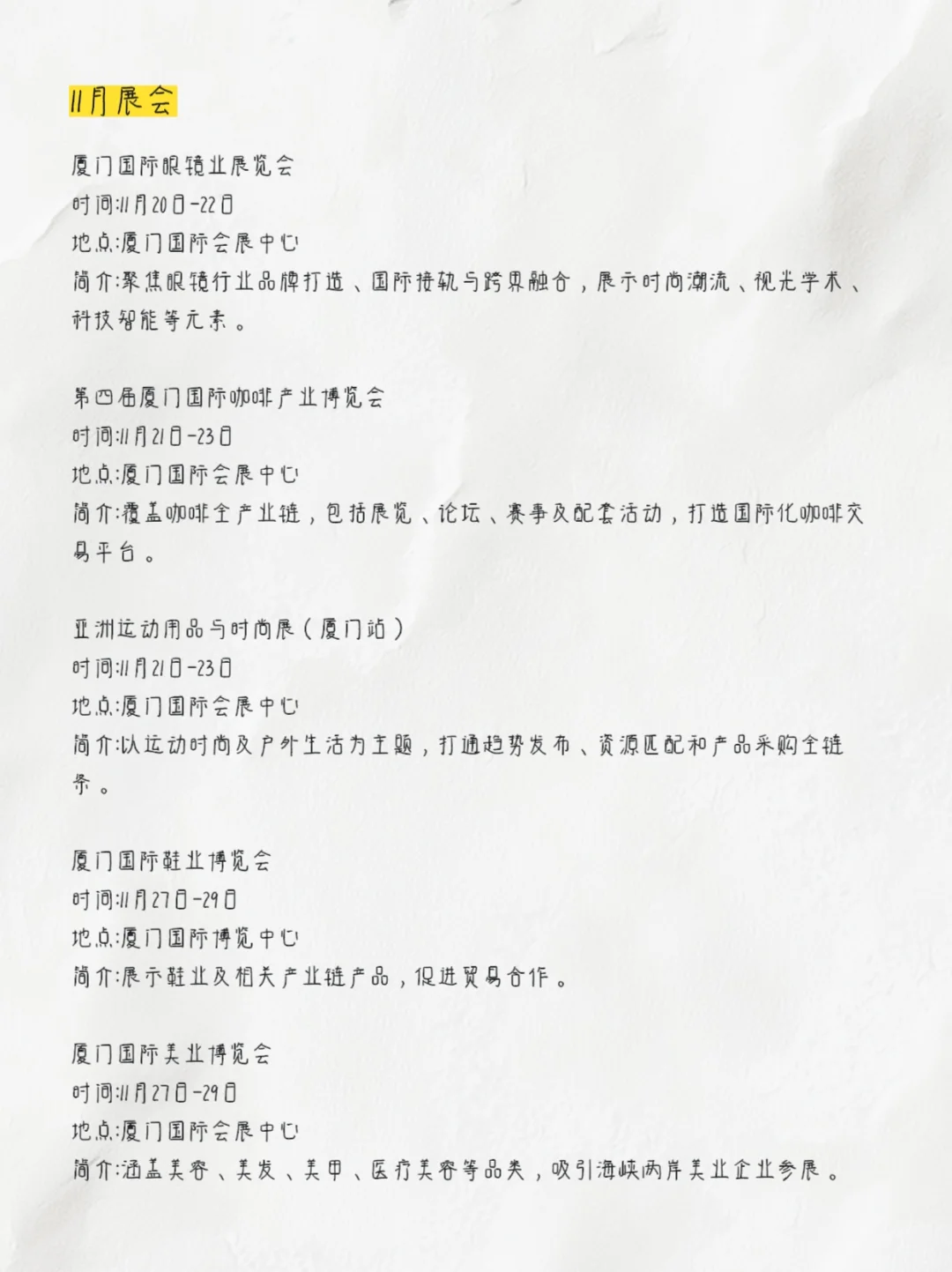 11月展会

厦门国际眼镜业展览会
时间:11月20日-22日
地点:厦门国际会展中心
简介:聚焦眼镜行业品牌打造、国际接轨与跨界融合，展示时尚潮流、视光学术、科技智能等元素。

第四届厦门国际咖啡产业博览会
时间:11月21日-23日
地点:厦门国际会展中心
简介:覆盖咖啡全产业链，包括展览、论坛、赛事及配套活动，打造国际化咖啡交易平台。

亚洲运动用品与时尚展(厦门站)
时间:11月21日-23日
地点:厦门国际会展中心
简介:以运动时尚及户外生活为主题，打通趋势发布、资源匹配和产品采购全链条。

厦门国际鞋业博览会
时间:11月27日-29日
地点:厦门国际博览中心
简介:展示鞋业及相关产业链产品，促进贸易合作。

厦门国际美业博览会
时间:11月27日-29日
地点:厦门国际会展中心
简介:涵盖美容、美发、美甲、医疗美容等品类，吸引海峡两岸美业企业参展。